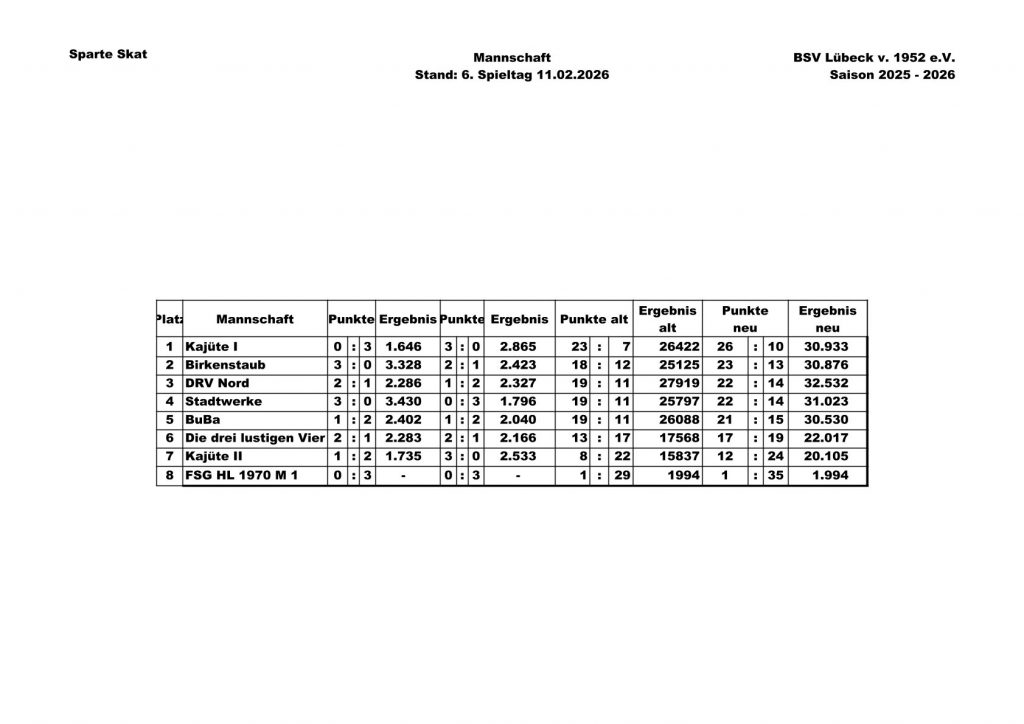 Sparte Skat

Mannschaft
Stand: 6. Spieltag 11.02.2026

BSV Lübeck v. 1952 e.V.
Saison 2025 - 2026

| Platz | Mannschaft | Punkte | Ergebnis | Punkte | Ergebnis | Punkte alt | Ergebnis alt | Punkte neu | Ergebnis neu |
|---|---|---|---|---|---|---|---|---|---|
| 1 | Kajüte I | 0 : 3 | 1.646 | 3 : 0 | 2.865 | 23 : 7 | 26422 | 26 : 10 | 30.933 |
| 2 | Birkenstaub | 3 : 0 | 3.328 | 2 : 1 | 2.423 | 18 : 12 | 25125 | 23 : 13 | 30.876 |
| 3 | DRV Nord | 2 : 1 | 2.286 | 1 : 2 | 2.327 | 19 : 11 | 27919 | 22 : 14 | 32.532 |
| 4 | Stadtwerke | 3 : 0 | 3.430 | 0 : 3 | 1.796 | 19 : 11 | 25797 | 22 : 14 | 31.023 |
| 5 | BuBa | 1 : 2 | 2.402 | 1 : 2 | 2.040 | 19 : 11 | 26088 | 21 : 15 | 30.530 |
| 6 | Die drei lustigen Vier | 2 : 1 | 2.283 | 2 : 1 | 2.166 | 13 : 17 | 17568 | 17 : 19 | 22.017 |
| 7 | Kajüte II | 1 : 2 | 1.735 | 3 : 0 | 2.533 | 8 : 22 | 15837 | 12 : 24 | 20.105 |
| 8 | FSG HL 1970 M 1 | 0 : 3 | - | 0 : 3 | - | 1 : 29 | 1994 | 1 : 35 | 1.994 |